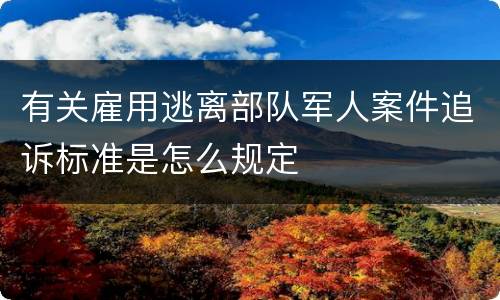 有关雇用逃离部队军人案件追诉标准是怎么规定